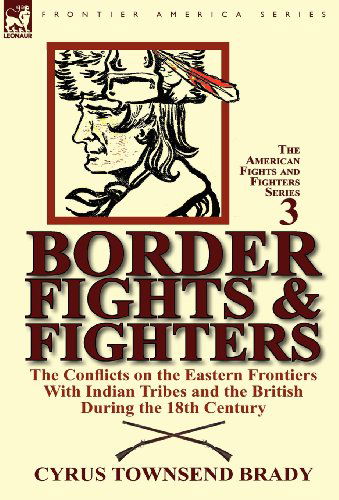 LEONAUR

FRONTIER AMERICA SERIES

THE AMERICAN FIGHTS AND FIGHTERS SERIES
3

BORDER FIGHTS & FIGHTERS

The Conflicts on the Eastern Frontiers With Indian Tribes and the British During the 18th Century

CYRUS TOWNSEND BRADY